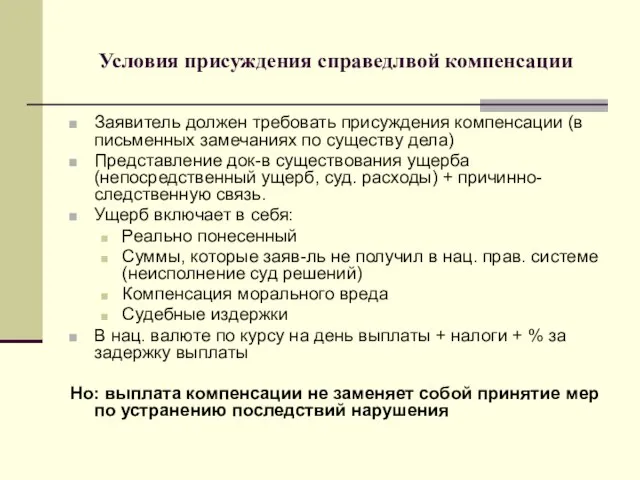 Условия присуждения справедлвой компенсации

Заявитель должен требовать присуждения компенсации (в письменных замечаниях по существу дела)

Представление док-в существования ущерба (непосредственный ущерб, суд. расходы) + причинно-следственную связь.

Ущерб включает в себя:

Реально понесенный

Суммы, которые заяв-ль не получил в нац. прав. системе (неисполнение суд решений)

Компенсация морального вреда

Судебные издержки

В нац. валюте по курсу на день выплаты + налоги + % за задержку выплаты

Но: выплата компенсации не заменяет собой принятие мер по устранению последствий нарушения